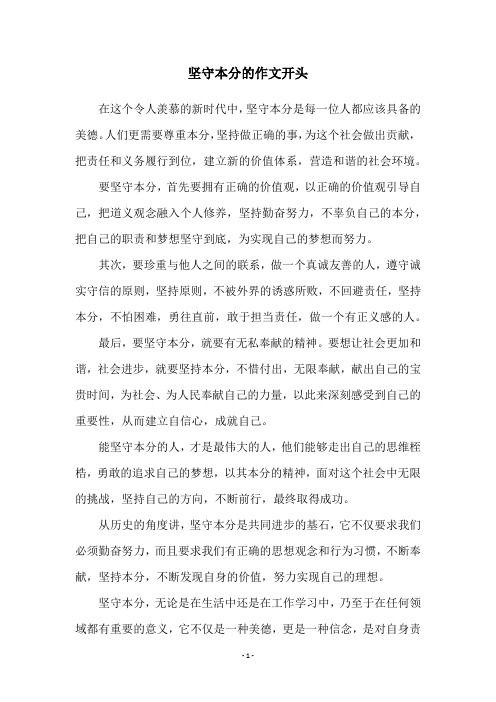 坚守本分的作文开头

在这个令人羡慕的新时代中，坚守本分是每一位人都应该具备的美德。人们更需要尊重本分，坚持做正确的事，为这个社会做出贡献，把责任和义务履行到位，建立新的价值体系，营造和谐的社会环境。

要坚守本分，首先要拥有正确的价值观，以正确的价值观引导自己，把道义观念融入个人修养，坚持勤奋努力，不辜负自己的本分，把自己的职责和梦想坚守到底，为实现自己的梦想而努力。

其次，要珍重与他人之间的联系，做一个真诚友善的人，遵守诚实守信的原则，坚持原则，不被外界的诱惑所败，不回避责任，坚持本分，不怕困难，勇往直前，敢于担当责任，做一个有正义感的人。

最后，要坚守本分，就要有无私奉献的精神。要想让社会更加和谐，社会进步，就要坚持本分，不惜付出，无限奉献，献出自己的宝贵时间，为社会、为人民奉献自己的力量，以此来深刻感受到自己的重要性，从而建立自信心，成就自己。

能坚守本分的人，才是最伟大的人，他们能够走出自己的思维桎梏，勇敢的追求自己的梦想，以其本分的精神，面对这个社会中无限的挑战，坚持自己的方向，不断前行，最终取得成功。

从历史的角度讲，坚守本分是共同进步的基石，它不仅要求我们必须勤奋努力，而且要求我们有正确的思想观念和行为习惯，不断奉献，坚持本分，不断发现自身的价值，努力实现自己的理想。

坚守本分，无论是在生活中还是在工作学习中，乃至于在任何领域都有重要的意义，它不仅是一种美德，更是一种信念，是对自身责

- 1 -